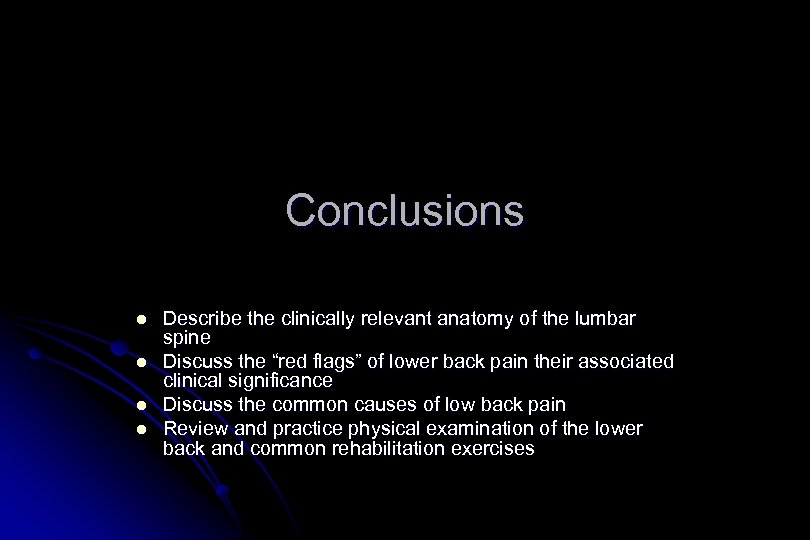 Conclusions

- Describe the clinically relevant anatomy of the lumbar spine
- Discuss the “red flags” of lower back pain their associated clinical significance
- Discuss the common causes of low back pain
- Review and practice physical examination of the lower back and common rehabilitation exercises